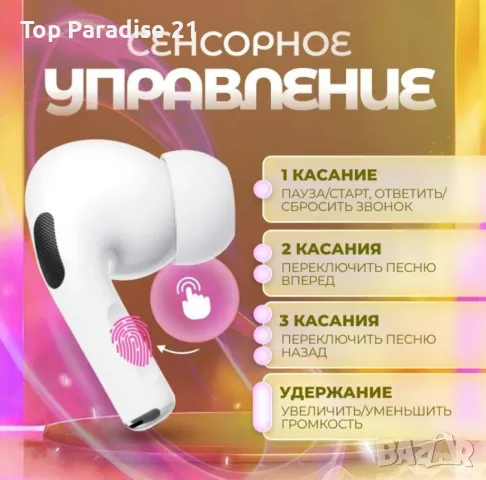 Top Paradise 21

СЕНСОРНОЕ

УПРАВЛЕНИЕ

1 КАСАНИЕ

ПАУЗА/СТАРТ, ОТВЕТИТЬ/ СБРОСИТЬ ЗВОНОК

2 КАСАНИЯ

ПЕРЕКЛЮЧИТЬ ПЕСНЮ ВПЕРЕД

3 КАСАНИЯ

ПЕРЕКЛЮЧИТЬ ПЕСНЮ НАЗАД

УДЕРЖАНИЕ

УВЕЛИЧИТЬ/УМЕНЬШИТЬ ГРОМКОСТЬ

BAZAR